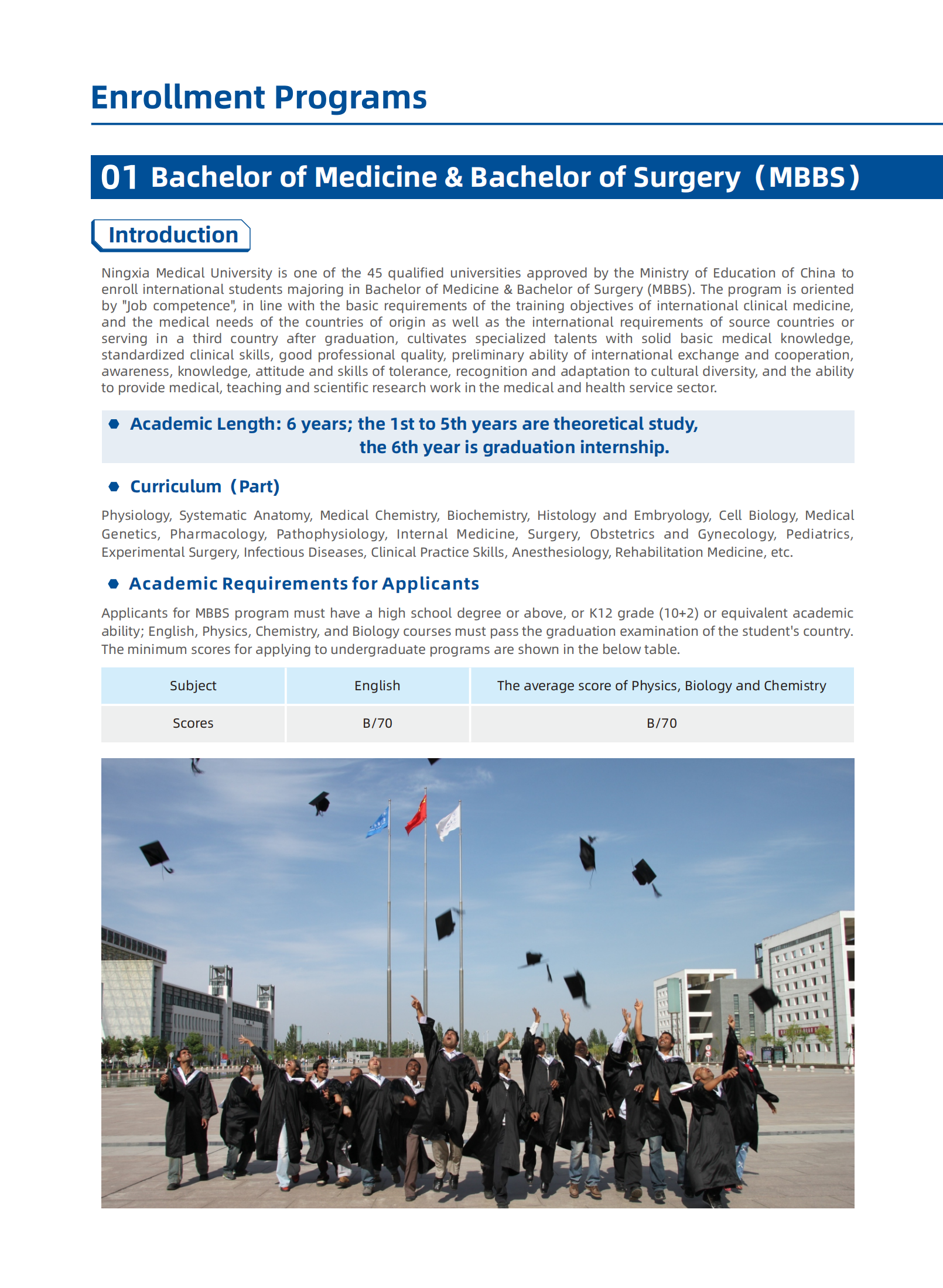 Enrollment Programs

01 Bachelor of Medicine & Bachelor of Surgery（MBBS）

Introduction

Ningxia Medical University is one of the 45 qualified universities approved by the Ministry of Education of China to enroll international students majoring in Bachelor of Medicine & Bachelor of Surgery (MBBS). The program is oriented by "Job competence", in line with the basic requirements of the training objectives of international clinical medicine, and the medical needs of the countries of origin as well as the international requirements of source countries or serving in a third country after graduation, cultivates specialized talents with solid basic medical knowledge, standardized clinical skills, good professional quality, preliminary ability of international exchange and cooperation, awareness, knowledge, attitude and skills of tolerance, recognition and adaptation to cultural diversity, and the ability to provide medical, teaching and scientific research work in the medical and health service sector.

Academic Length: 6 years; the 1st to 5th years are theoretical study, the 6th year is graduation internship.

Curriculum（Part)

Physiology, Systematic Anatomy, Medical Chemistry, Biochemistry, Histology and Embryology, Cell Biology, Medical Genetics, Pharmacology, Pathophysiology, Internal Medicine, Surgery, Obstetrics and Gynecology, Pediatrics, Experimental Surgery, Infectious Diseases, Clinical Practice Skills, Anesthesiology, Rehabilitation Medicine, etc.

Academic Requirements for Applicants

Applicants for MBBS program must have a high school degree or above, or K12 grade (10+2) or equivalent academic ability; English, Physics, Chemistry, and Biology courses must pass the graduation examination of the student's country. The minimum scores for applying to undergraduate programs are shown in the below table.

| Subject | English | The average score of Physics, Biology and Chemistry |
|---|---|---|
| Scores | B/70 | B/70 |